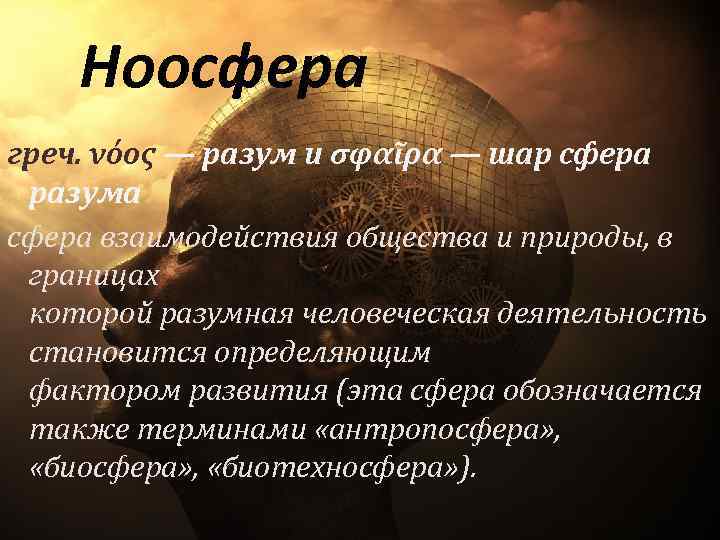 Ноосфера

греч. νόος — разум и σφαῖρα — шар сфера разума

сфера взаимодействия общества и природы, в границах которой разумная человеческая деятельность становится определяющим фактором развития (эта сфера обозначается также терминами «антропосфера», «биосфера», «биотехносфера»).